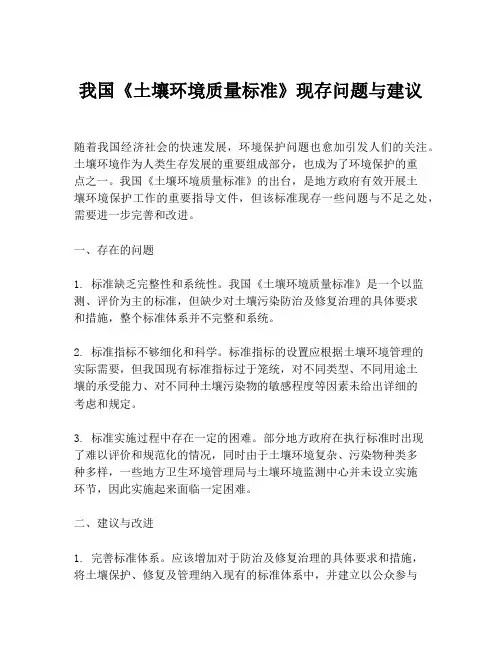 我国《土壤环境质量标准》现存问题与建议

随着我国经济社会的快速发展，环境保护问题也愈加引发人们的关注。土壤环境作为人类生存发展的重要组成部分，也成为了环境保护的重点之一。我国《土壤环境质量标准》的出台，是地方政府有效开展土壤环境保护工作的重要指导文件，但该标准现存一些问题与不足之处，需要进一步完善和改进。

一、存在的问题

1. 标准缺乏完整性和系统性。我国《土壤环境质量标准》是一个以监测、评价为主的标准，但缺少对土壤污染防治及修复治理的具体要求和措施，整个标准体系并不完整和系统。

2. 标准指标不够细化和科学。标准指标的设置应根据土壤环境管理的实际需要，但我国现有标准指标过于笼统，对不同类型、不同用途土壤的承受能力、对不同种土壤污染物的敏感程度等因素未给出详细的考虑和规定。

3. 标准实施过程中存在一定的困难。部分地方政府在执行标准时出现了难以评价和规范化的情况，同时由于土壤环境复杂、污染物种类多种多样，一些地方卫生环境管理局与土壤环境监测中心并未设立实施环节，因此实施起来面临一定困难。

二、建议与改进

1. 完善标准体系。应该增加对于防治及修复治理的具体要求和措施，将土壤保护、修复及管理纳入现有的标准体系中，并建立以公众参与